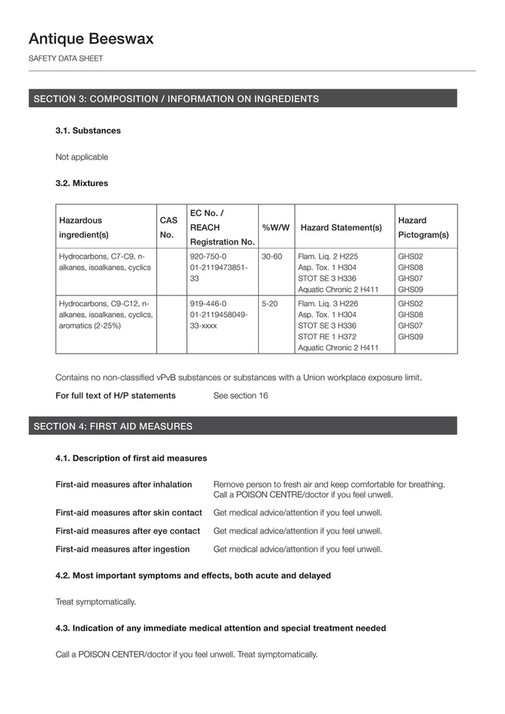 Antique Beeswax

SAFETY DATA SHEET

SECTION 3: COMPOSITION / INFORMATION ON INGREDIENTS

3.1. Substances

Not applicable

3.2. Mixtures

| Hazardous ingredient(s) | CAS No. | EC No. / REACH Registration No. | %W/W | Hazard Statement(s) | Hazard Pictogram(s) |
|---|---|---|---|---|---|
| Hydrocarbons, C7-C9, n-alkanes, isoalkanes, cyclics | | 920-750-0 01-2119473851-33 | 30-60 | Flam. Liq. 2 H225 Asp. Tox. 1 H304 STOT SE 3 H336 Aquatic Chronic 2 H411 | GHS02 GHS08 GHS07 GHS09 |
| Hydrocarbons, C9-C12, n-alkanes, isoalkanes, cyclics, aromatics (2-25%) | | 919-446-0 01-2119458049-33-xxxx | 5-20 | Flam. Liq. 3 H226 Asp. Tox. 1 H304 STOT SE 3 H336 STOT RE 1 H372 Aquatic Chronic 2 H411 | GHS02 GHS08 GHS07 GHS09 |

Contains no non-classified vPvB substances or substances with a Union workplace exposure limit.

For full text of H/P statements See section 16

SECTION 4: FIRST AID MEASURES

4.1. Description of first aid measures

First-aid measures after inhalation Remove person to fresh air and keep comfortable for breathing. Call a POISON CENTRE/doctor if you feel unwell.

First-aid measures after skin contact Get medical advice/attention if you feel unwell.

First-aid measures after eye contact Get medical advice/attention if you feel unwell.

First-aid measures after ingestion Get medical advice/attention if you feel unwell.

4.2. Most important symptoms and effects, both acute and delayed

Treat symptomatically.

4.3. Indication of any immediate medical attention and special treatment needed

Call a POISON CENTER/doctor if you feel unwell. Treat symptomatically.